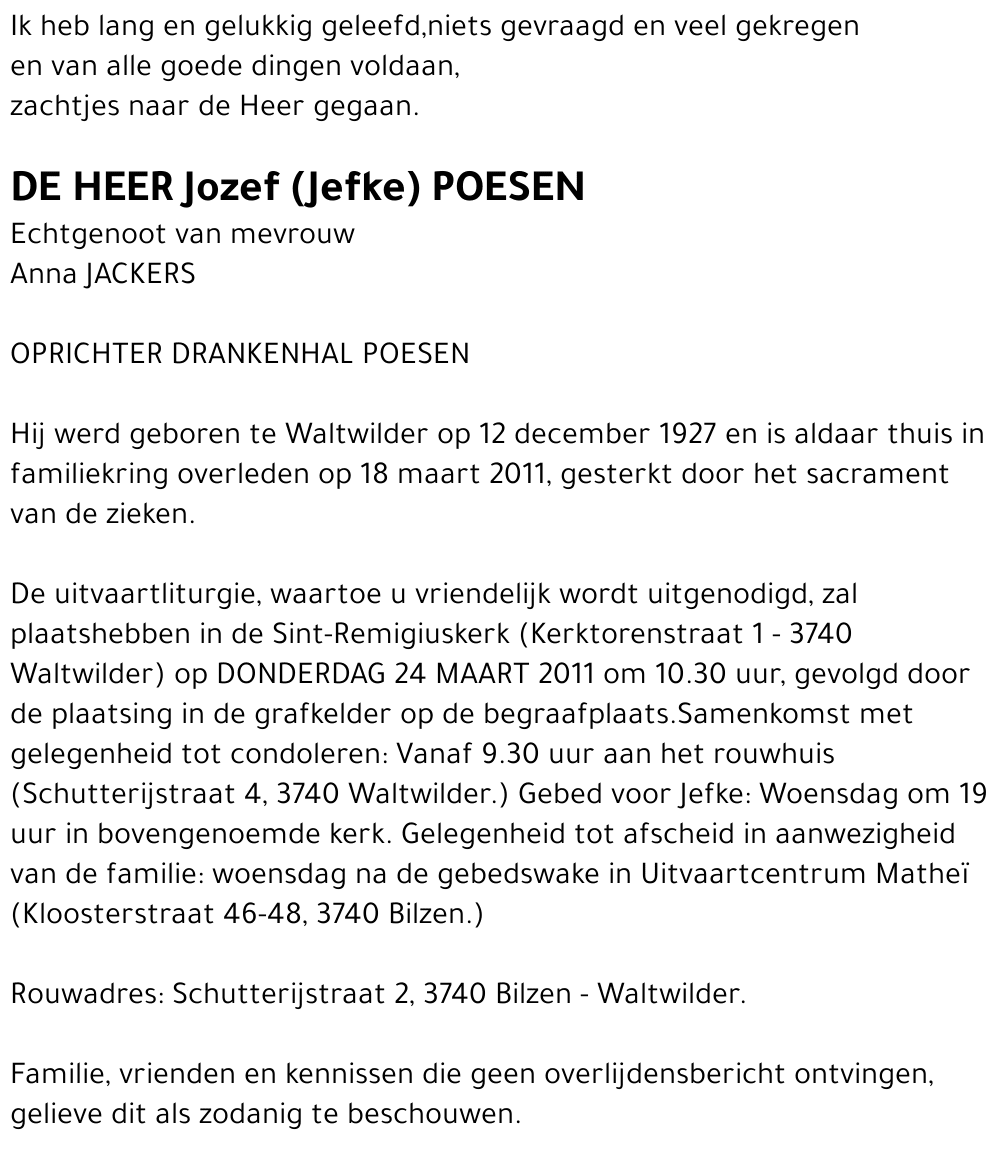 Ik heb lang en gelukkig geleefd,niets gevraagd en veel gekregen
en van alle goede dingen voldaan,
zachtjes naar de Heer gegaan.

DE HEER Jozef (Jefke) POESEN
Echtgenoot van mevrouw
Anna JACKERS

OPRICHTER DRANKENHAL POESEN

Hij werd geboren te Waltwilder op 12 december 1927 en is aldaar thuis in familiekring overleden op 18 maart 2011, gesterkt door het sacrament van de zieken.

De uitvaartliturgie, waartoe u vriendelijk wordt uitgenodigd, zal plaatshebben in de Sint-Remigiuskerk (Kerktorenstraat 1 - 3740 Waltwilder) op DONDERDAG 24 MAART 2011 om 10.30 uur, gevolgd door de plaatsing in de grafkelder op de begraafplaats.Samenkomst met gelegenheid tot condoleren: Vanaf 9.30 uur aan het rouwhuis (Schutterijstraat 4, 3740 Waltwilder.) Gebed voor Jefke: Woensdag om 19 uur in bovengenoemde kerk. Gelegenheid tot afscheid in aanwezigheid van de familie: woensdag na de gebedswake in Uitvaartcentrum Matheï (Kloosterstraat 46-48, 3740 Bilzen.)

Rouwadres: Schutterijstraat 2, 3740 Bilzen - Waltwilder.

Familie, vrienden en kennissen die geen overlijdensbericht ontvingen, gelieve dit als zodanig te beschouwen.